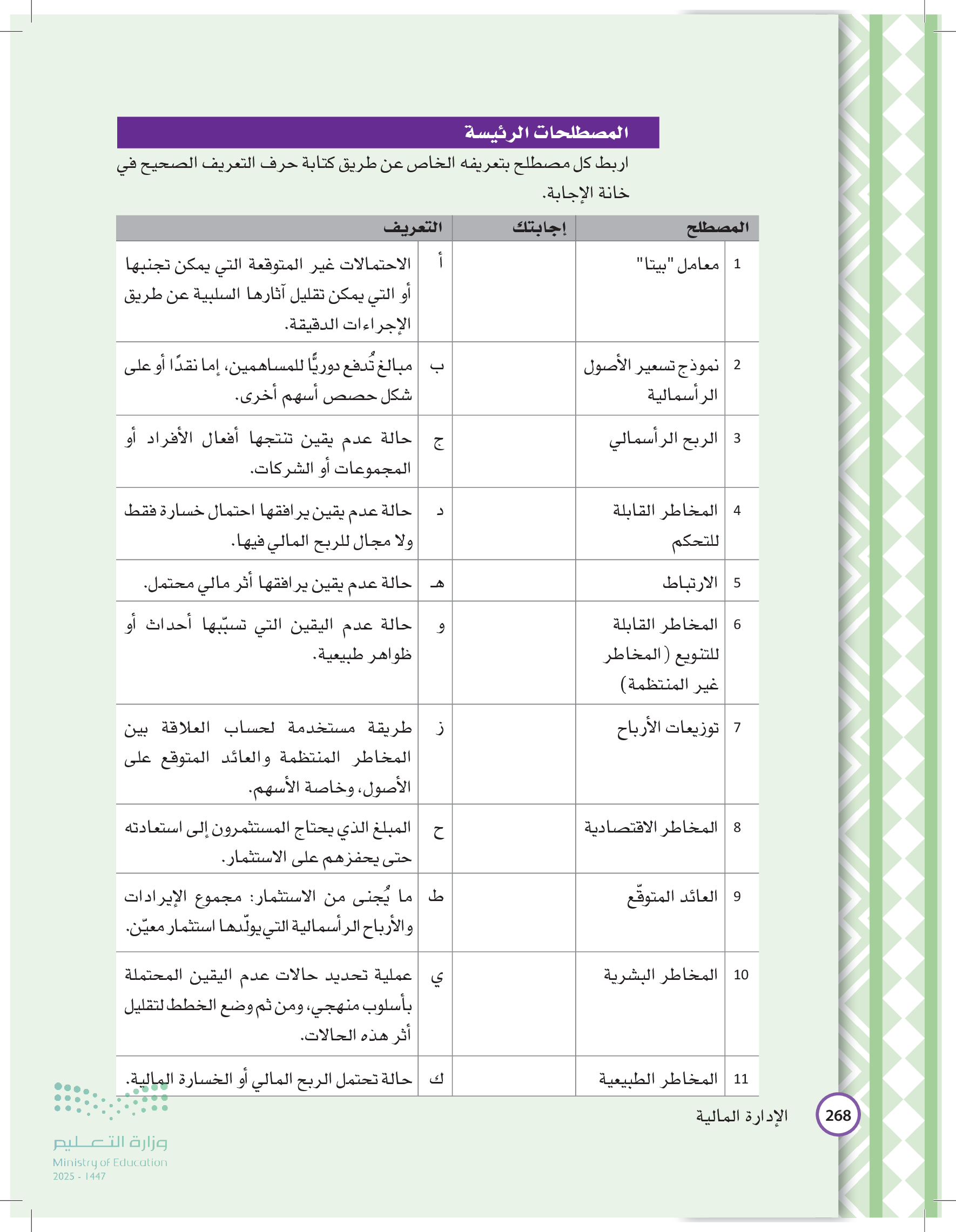 المصطلحات الرئيسة

اربط كل مصطلح بتعريفه الخاص عن طريق كتابة حرف التعريف الصحيح في خانة الإجابة.

| | المصطلح | إجابتك | | التعريف |
|---|---|---|---|---|
| 1 | معامل "بيتا" | | أ | الاحتمالات غير المتوقعة التي يمكن تجنبها أو التي يمكن تقليل آثارها السلبية عن طريق الإجراءات الدقيقة. |
| 2 | نموذج تسعير الأصول الرأسمالية | | ب | مبالغ تُدفع دوريًّا للمساهمين، إما نقدًا أو على شكل حصص أسهم أخرى. |
| 3 | الربح الرأسمالي | | ج | حالة عدم يقين تنتجها أفعال الأفراد أو المجموعات أو الشركات. |
| 4 | المخاطر القابلة للتحكم | | د | حالة عدم يقين يرافقها احتمال خسارة فقط ولا مجال للربح المالي فيها. |
| 5 | الارتباط | | هـ | حالة عدم يقين يرافقها أثر مالي محتمل. |
| 6 | المخاطر القابلة للتنويع (المخاطر غير المنتظمة) | | و | حالة عدم اليقين التي تسبّبها أحداث أو ظواهر طبيعية. |
| 7 | توزيعات الأرباح | | ز | طريقة مستخدمة لحساب العلاقة بين المخاطر المنتظمة والعائد المتوقع على الأصول، وخاصة الأسهم. |
| 8 | المخاطر الاقتصادية | | ح | المبلغ الذي يحتاج المستثمرون إلى استعادته حتى يحفزهم على الاستثمار. |
| 9 | العائد المتوقّع | | ط | ما يُجنى من الاستثمار: مجموع الإيرادات والأرباح الرأسمالية التي يولّدها استثمار معيّن. |
| 10 | المخاطر البشرية | | ي | عملية تحديد حالات عدم اليقين المحتملة بأسلوب منهجي، ومن ثم وضع الخطط لتقليل أثر هذه الحالات. |
| 11 | المخاطر الطبيعية | | ك | حالة تحتمل الربح المالي أو الخسارة المالية. |

268 الإدارة المالية

وزارة التعليم
Ministry of Education
2025 - 1447